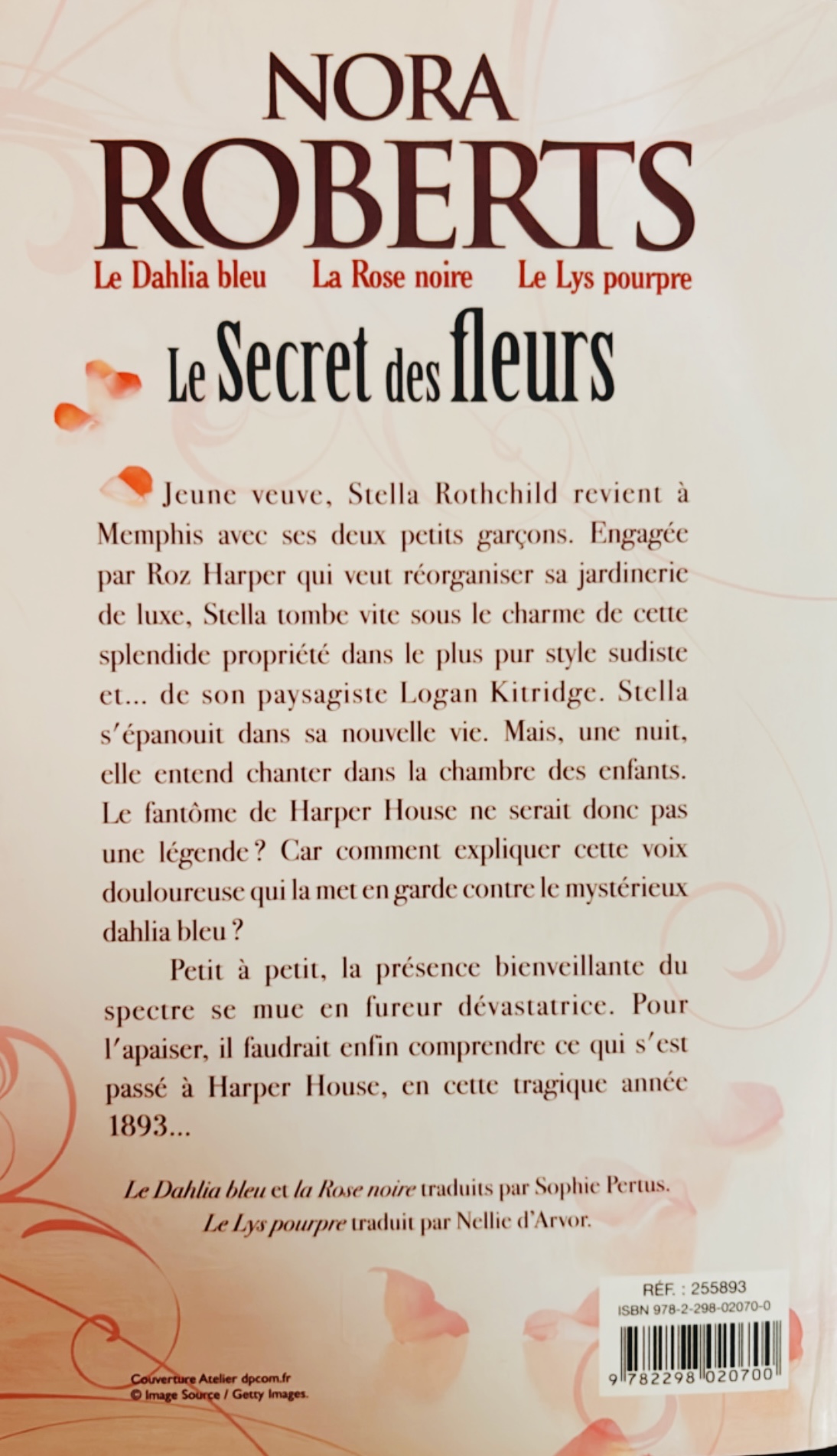 NORA
ROBERTS

Le Dahlia bleu La Rose noire Le Lys pourpre

Le Secret des fleurs

Jeune veuve, Stella Rothchild revient à Memphis avec ses deux petits garçons. Engagée par Roz Harper qui veut réorganiser sa jardinerie de luxe, Stella tombe vite sous le charme de cette splendide propriété dans le plus pur style sudiste et... de son paysagiste Logan Kitridge. Stella s'épanouit dans sa nouvelle vie. Mais, une nuit, elle entend chanter dans la chambre des enfants. Le fantôme de Harper House ne serait donc pas une légende ? Car comment expliquer cette voix douloureuse qui la met en garde contre le mystérieux dahlia bleu ?

Petit à petit, la présence bienveillante du spectre se mue en fureur dévastatrice. Pour l'apaiser, il faudrait enfin comprendre ce qui s'est passé à Harper House, en cette tragique année 1893...

Le Dahlia bleu et la Rose noire traduits par Sophie Pertus.
Le Lys pourpre traduit par Nellie d'Arvor.

RÉF. : 255893
ISBN 978-2-298-02070-0
9 782298 020700

Couverture Atelier dpcom.fr
© Image Source / Getty Images.